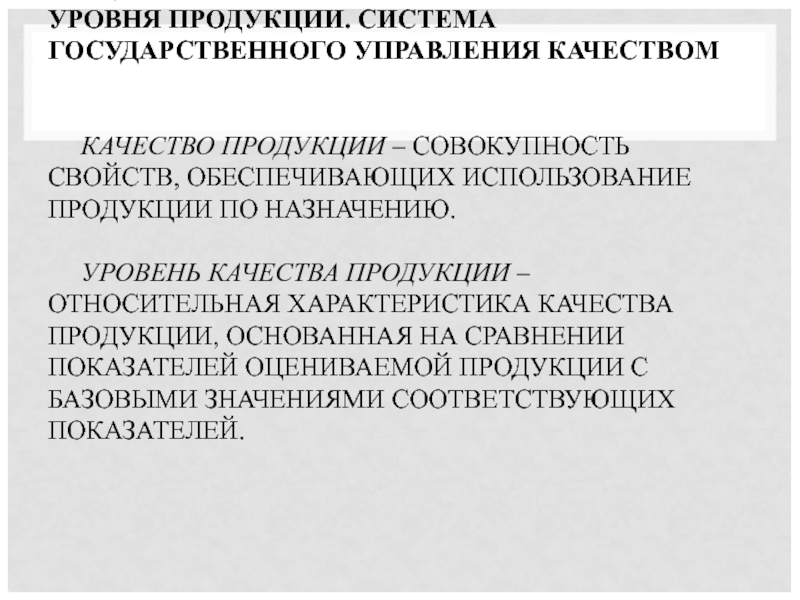 УРОВНЯ ПРОДУКЦИИ. СИСТЕМА ГОСУДАРСТВЕННОГО УПРАВЛЕНИЯ КАЧЕСТВОМ

КАЧЕСТВО ПРОДУКЦИИ – СОВОКУПНОСТЬ СВОЙСТВ, ОБЕСПЕЧИВАЮЩИХ ИСПОЛЬЗОВАНИЕ ПРОДУКЦИИ ПО НАЗНАЧЕНИЮ.

УРОВЕНЬ КАЧЕСТВА ПРОДУКЦИИ – ОТНОСИТЕЛЬНАЯ ХАРАКТЕРИСТИКА КАЧЕСТВА ПРОДУКЦИИ, ОСНОВАННАЯ НА СРАВНЕНИИ ПОКАЗАТЕЛЕЙ ОЦЕНИВАЕМОЙ ПРОДУКЦИИ С БАЗОВЫМИ ЗНАЧЕНИЯМИ СООТВЕТСТВУЮЩИХ ПОКАЗАТЕЛЕЙ.